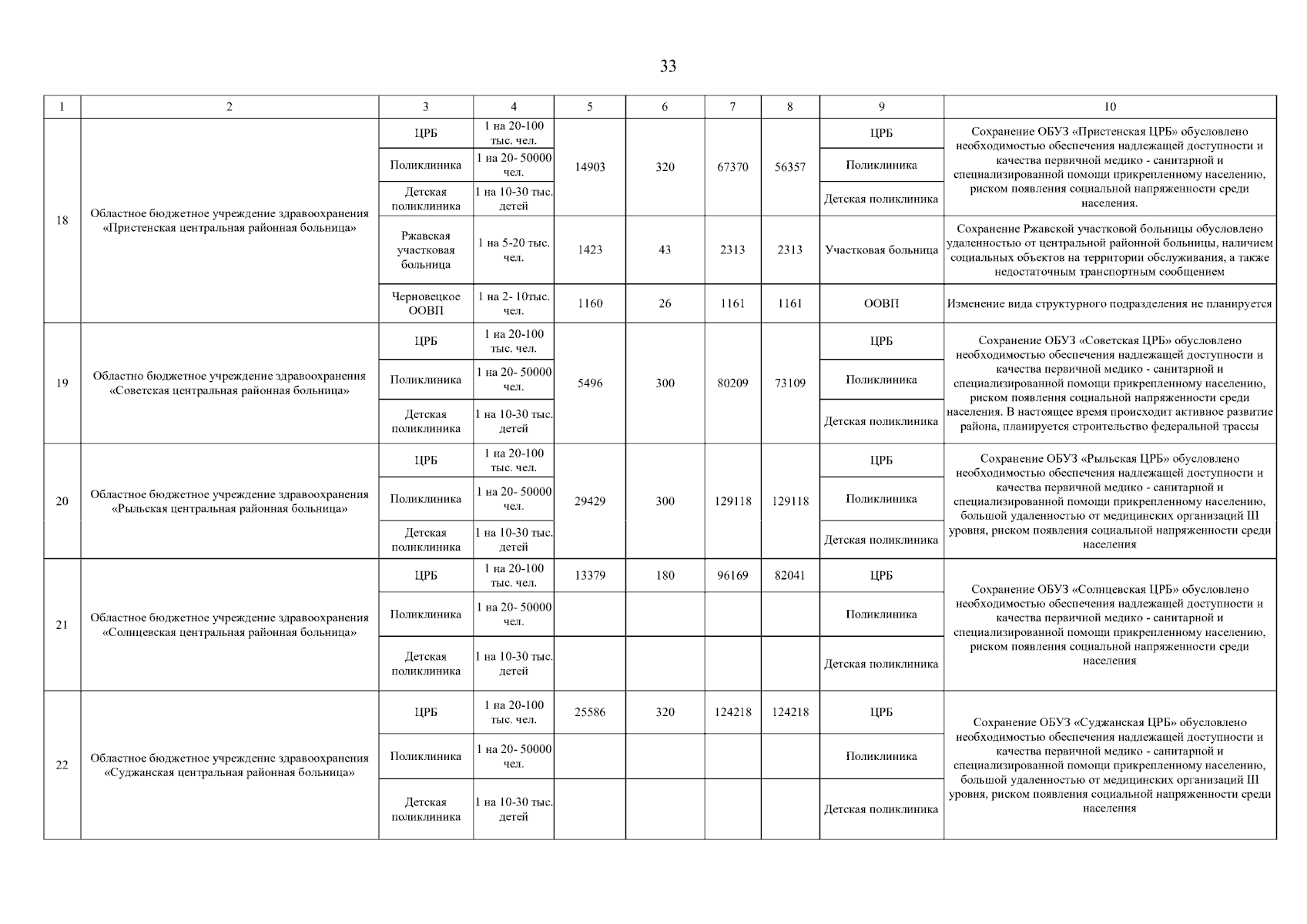 33

| 1 | 2 | 3 | 4 | 5 | 6 | 7 | 8 | 9 | 10 |
|---|---|---|---|---|---|---|---|---|---|
| 18 | Областное бюджетное учреждение здравоохранения «Пристенская центральная районная больница» | ЦРБ | 1 на 20-100 тыс. чел. | 14903 | 320 | 67370 | 56357 | ЦРБ | Сохранение ОБУЗ «Пристенская ЦРБ» обусловлено необходимостью обеспечения надлежащей доступности и качества первичной медико - санитарной и специализированной помощи прикрепленному населению, риском появления социальной напряженности среди населения. |
| | | Поликлиника | 1 на 20- 50000 чел. | | | | | Поликлиника | |
| | | Детская поликлиника | 1 на 10-30 тыс. детей | | | | | Детская поликлиника | |
| | | Ржавская участковая больница | 1 на 5-20 тыс. чел. | 1423 | 43 | 2313 | 2313 | Участковая больница | Сохранение Ржавской участковой больницы обусловлено удаленностью от центральной районной больницы, наличием социальных объектов на территории обслуживания, а также недостаточным транспортным сообщением |
| | | Черновецкое ООВП | 1 на 2- 10тыс. чел. | 1160 | 26 | 1161 | 1161 | ООВП | Изменение вида структурного подразделения не планируется |
| 19 | Областно бюджетное учреждение здравоохранения «Советская центральная районная больница» | ЦРБ | 1 на 20-100 тыс. чел. | 5496 | 300 | 80209 | 73109 | ЦРБ | Сохранение ОБУЗ «Советская ЦРБ» обусловлено необходимостью обеспечения надлежащей доступности и качества первичной медико - санитарной и специализированной помощи прикрепленному населению, риском появления социальной напряженности среди населения. В настоящее время происходит активное развитие района, планируется строительство федеральной трассы |
| | | Поликлиника | 1 на 20- 50000 чел. | | | | | Поликлиника | |
| | | Детская поликлиника | 1 на 10-30 тыс. детей | | | | | Детская поликлиника | |
| 20 | Областное бюджетное учреждение здравоохранения «Рыльская центральная районная больница» | ЦРБ | 1 на 20-100 тыс. чел. | 29429 | 300 | 129118 | 129118 | ЦРБ | Сохранение ОБУЗ «Рыльская ЦРБ» обусловлено необходимостью обеспечения надлежащей доступности и качества первичной медико - санитарной и специализированной помощи прикрепленному населению, большой удаленностью от медицинских организаций III уровня, риском появления социальной напряженности среди населения |
| | | Поликлиника | 1 на 20- 50000 чел. | | | | | Поликлиника | |
| | | Детская поликлиника | 1 на 10-30 тыс. детей | | | | | Детская поликлиника | |
| 21 | Областное бюджетное учреждение здравоохранения «Солнцевская центральная районная больница» | ЦРБ | 1 на 20-100 тыс. чел. | 13379 | 180 | 96169 | 82041 | ЦРБ | Сохранение ОБУЗ «Солнцевская ЦРБ» обусловлено необходимостью обеспечения надлежащей доступности и качества первичной медико - санитарной и специализированной помощи прикрепленному населению, риском появления социальной напряженности среди населения |
| | | Поликлиника | 1 на 20- 50000 чел. | | | | | Поликлиника | |
| | | Детская поликлиника | 1 на 10-30 тыс. детей | | | | | Детская поликлиника | |
| 22 | Областное бюджетное учреждение здравоохранения «Суджанская центральная районная больница» | ЦРБ | 1 на 20-100 тыс. чел. | 25586 | 320 | 124218 | 124218 | ЦРБ | Сохранение ОБУЗ «Суджанская ЦРБ» обусловлено необходимостью обеспечения надлежащей доступности и качества первичной медико - санитарной и специализированной помощи прикрепленному населению, большой удаленностью от медицинских организаций III уровня, риском появления социальной напряженности среди населения |
| | | Поликлиника | 1 на 20- 50000 чел. | | | | | Поликлиника | |
| | | Детская поликлиника | 1 на 10-30 тыс. детей | | | | | Детская поликлиника | |